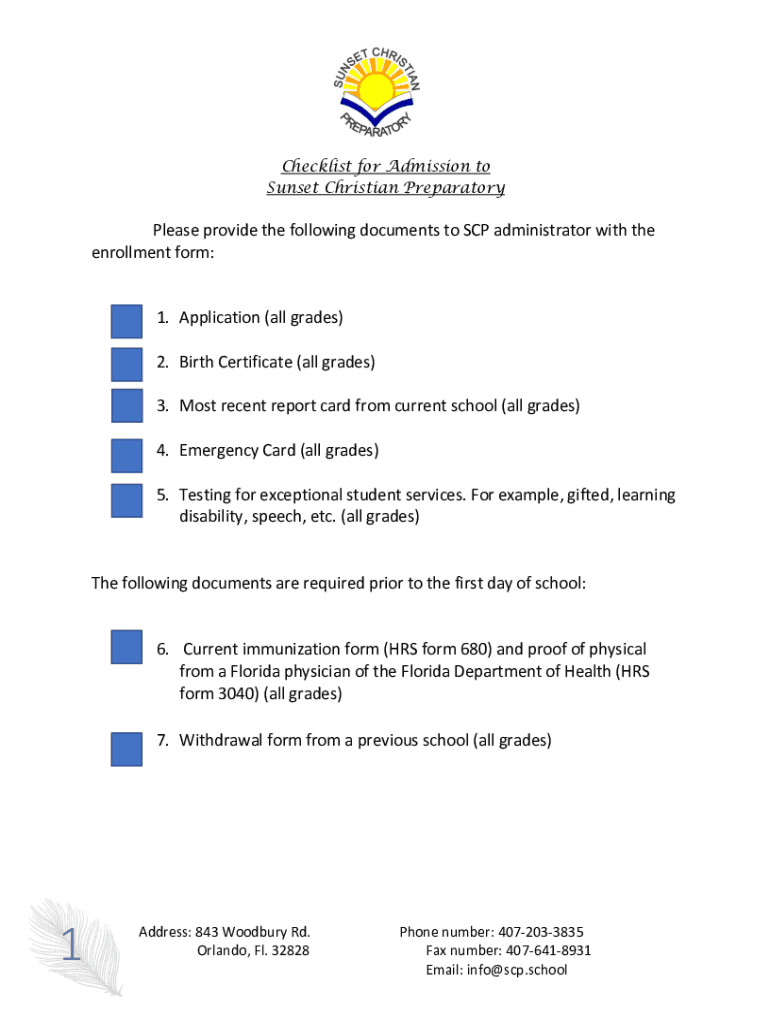 SUNSET CHRISTIAN
PREPARATORY

Checklist for Admission to
Sunset Christian Preparatory

Please provide the following documents to SCP administrator with the enrollment form:

1. Application (all grades)

2. Birth Certificate (all grades)

3. Most recent report card from current school (all grades)

4. Emergency Card (all grades)

5. Testing for exceptional student services. For example, gifted, learning disability, speech, etc. (all grades)

The following documents are required prior to the first day of school:

6. Current immunization form (HRS form 680) and proof of physical from a Florida physician of the Florida Department of Health (HRS form 3040) (all grades)

7. Withdrawal form from a previous school (all grades)

1

Address: 843 Woodbury Rd.
Orlando, Fl. 32828

Phone number: 407-203-3835
Fax number: 407-641-8931
Email: info@scp.school